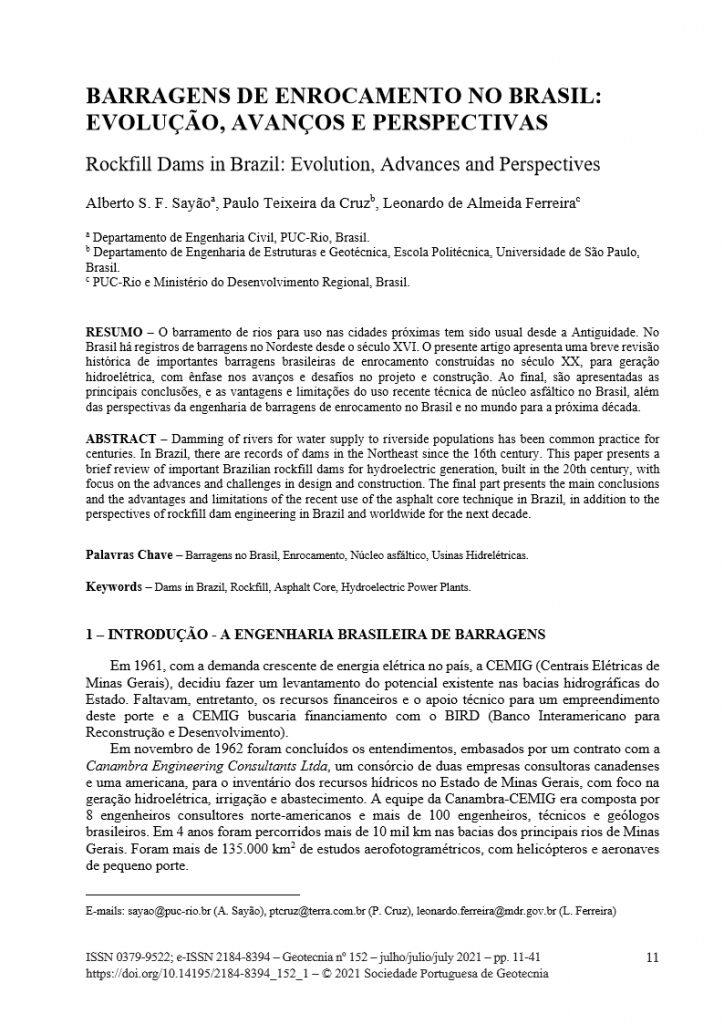 BARRAGENS DE ENROCAMENTO NO BRASIL: EVOLUÇÃO, AVANÇOS E PERSPECTIVAS

Rockfill Dams in Brazil: Evolution, Advances and Perspectives

Alberto S. F. Sayão$^a$, Paulo Teixeira da Cruz$^b$, Leonardo de Almeida Ferreira$^c$

$^a$ Departamento de Engenharia Civil, PUC-Rio, Brasil.
$^b$ Departamento de Engenharia de Estruturas e Geotécnica, Escola Politécnica, Universidade de São Paulo, Brasil.
$^c$ PUC-Rio e Ministério do Desenvolvimento Regional, Brasil.

RESUMO – O barramento de rios para uso nas cidades próximas tem sido usual desde a Antiguidade. No Brasil há registros de barragens no Nordeste desde o século XVI. O presente artigo apresenta uma breve revisão histórica de importantes barragens brasileiras de enrocamento construídas no século XX, para geração hidroelétrica, com ênfase nos avanços e desafios no projeto e construção. Ao final, são apresentadas as principais conclusões, e as vantagens e limitações do uso recente técnica de núcleo asfáltico no Brasil, além das perspectivas da engenharia de barragens de enrocamento no Brasil e no mundo para a próxima década.

ABSTRACT – Damming of rivers for water supply to riverside populations has been common practice for centuries. In Brazil, there are records of dams in the Northeast since the 16th century. This paper presents a brief review of important Brazilian rockfill dams for hydroelectric generation, built in the 20th century, with focus on the advances and challenges in design and construction. The final part presents the main conclusions and the advantages and limitations of the recent use of the asphalt core technique in Brazil, in addition to the perspectives of rockfill dam engineering in Brazil and worldwide for the next decade.

Palavras Chave – Barragens no Brasil, Enrocamento, Núcleo asfáltico, Usinas Hidrelétricas.

Keywords – Dams in Brazil, Rockfill, Asphalt Core, Hydroelectric Power Plants.

1 – INTRODUÇÃO - A ENGENHARIA BRASILEIRA DE BARRAGENS

Em 1961, com a demanda crescente de energia elétrica no país, a CEMIG (Centrais Elétricas de Minas Gerais), decidiu fazer um levantamento do potencial existente nas bacias hidrográficas do Estado. Faltavam, entretanto, os recursos financeiros e o apoio técnico para um empreendimento deste porte e a CEMIG buscaria financiamento com o BIRD (Banco Interamericano para Reconstrução e Desenvolvimento).

Em novembro de 1962 foram concluídos os entendimentos, embasados por um contrato com a Canambra Engineering Consultants Ltda, um consórcio de duas empresas consultoras canadenses e uma americana, para o inventário dos recursos hídricos no Estado de Minas Gerais, com foco na geração hidroelétrica, irrigação e abastecimento. A equipe da Canambra-CEMIG era composta por 8 engenheiros consultores norte-americanos e mais de 100 engenheiros, técnicos e geólogos brasileiros. Em 4 anos foram percorridos mais de 10 mil km nas bacias dos principais rios de Minas Gerais. Foram mais de 135.000 km$^2$ de estudos aerofotogramétricos, com helicópteros e aeronaves de pequeno porte.

E-mails: sayao@puc-rio.br (A. Sayão), ptcruz@terra.com.br (P. Cruz), leonardo.ferreira@mdr.gov.br (L. Ferreira)

ISSN 0379-9522; e-ISSN 2184-8394 – Geotecnia nº 152 – julho/julio/july 2021 – pp. 11-41
https://doi.org/10.14195/2184-8394_152_1 – © 2021 Sociedade Portuguesa de Geotecnia

11